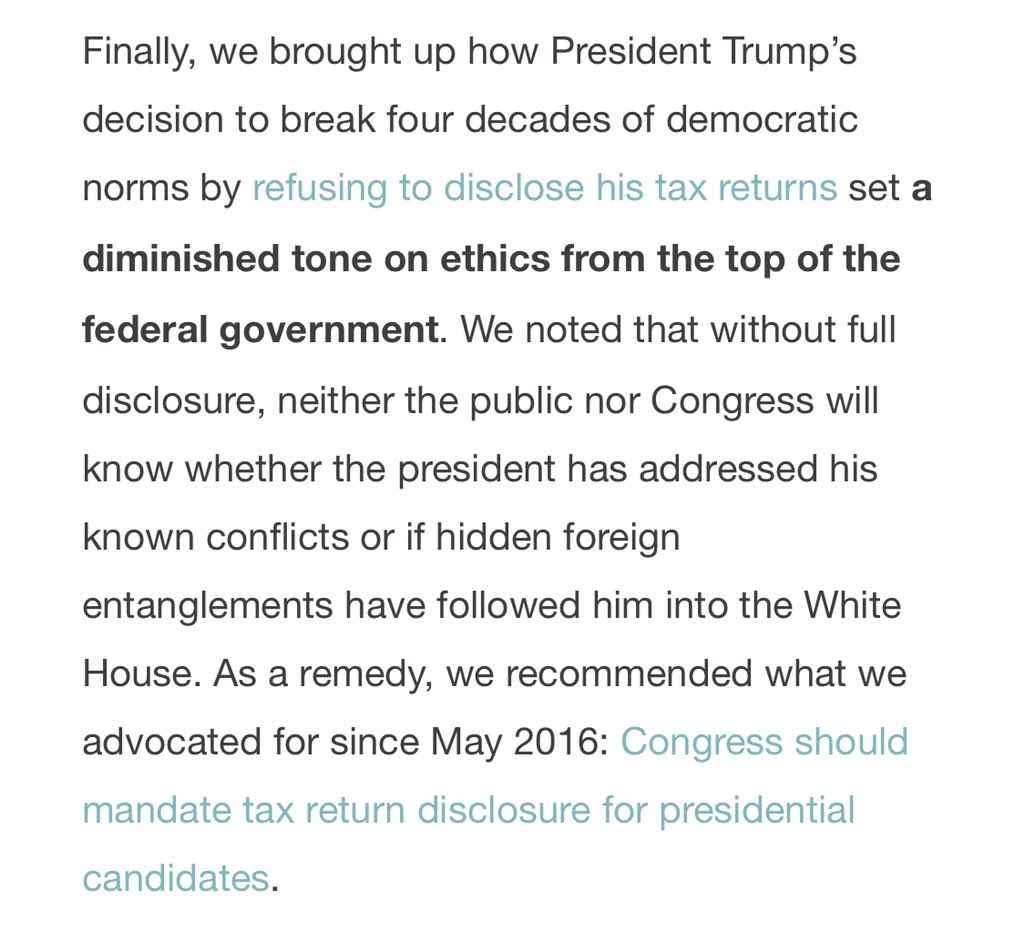 Finally, we brought up how President Trump's decision to break four decades of democratic norms by refusing to disclose his tax returns set a diminished tone on ethics from the top of the federal government. We noted that without full disclosure, neither the public nor Congress will know whether the president has addressed his known conflicts or if hidden foreign entanglements have followed him into the White House. As a remedy, we recommended what we advocated for since May 2016: Congress should mandate tax return disclosure for presidential candidates.